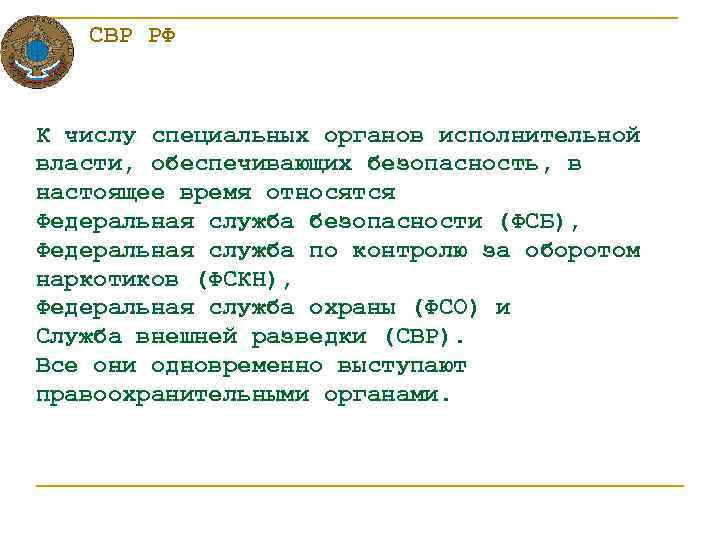 СВР РФ

К числу специальных органов исполнительной власти, обеспечивающих безопасность, в настоящее время относятся
Федеральная служба безопасности (ФСБ),
Федеральная служба по контролю за оборотом наркотиков (ФСКН),
Федеральная служба охраны (ФСО) и
Служба внешней разведки (СВР).
Все они одновременно выступают правоохранительными органами.